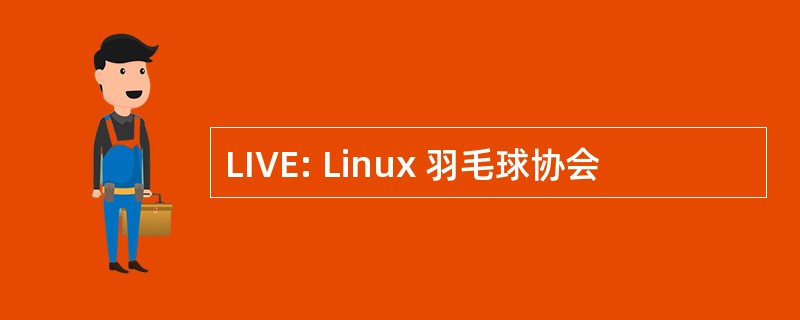 LIVE: Linux 羽毛球协会